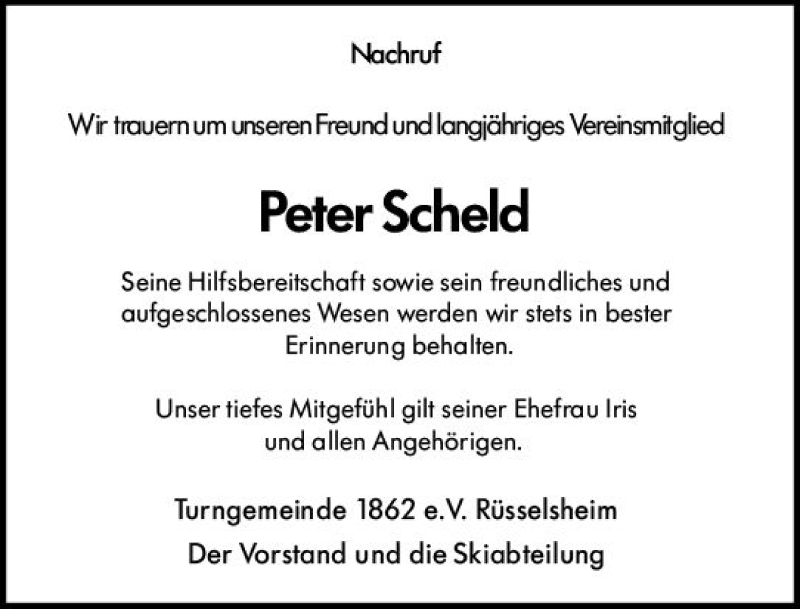 Nachruf

Wir trauern um unseren Freund und langjähriges Vereinsmitglied

Peter Scheld

Seine Hilfsbereitschaft sowie sein freundliches und aufgeschlossenes Wesen werden wir stets in bester Erinnerung behalten.

Unser tiefes Mitgefühl gilt seiner Ehefrau Iris und allen Angehörigen.

Turngemeinde 1862 e.V. Rüsselsheim
Der Vorstand und die Skiabteilung